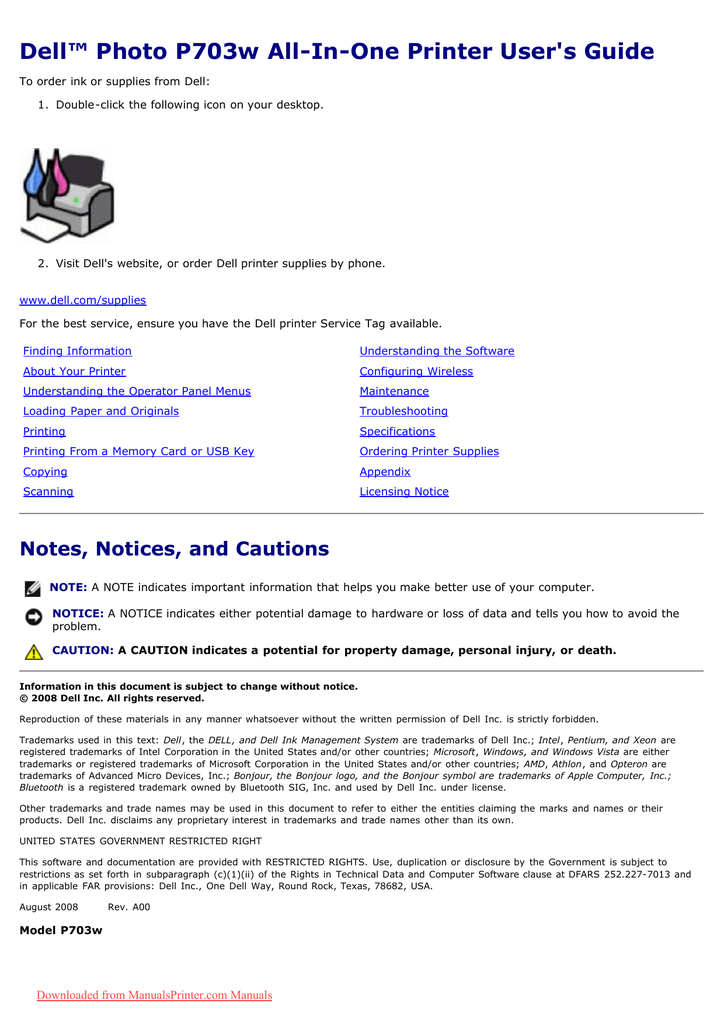 Dell™ Photo P703w All-In-One Printer User's Guide

To order ink or supplies from Dell:

1. Double-click the following icon on your desktop.

2. Visit Dell's website, or order Dell printer supplies by phone.

www.dell.com/supplies

For the best service, ensure you have the Dell printer Service Tag available.

Finding Information
About Your Printer
Understanding the Operator Panel Menus
Loading Paper and Originals
Printing
Printing From a Memory Card or USB Key
Copying
Scanning

Understanding the Software
Configuring Wireless
Maintenance
Troubleshooting
Specifications
Ordering Printer Supplies
Appendix
Licensing Notice

Notes, Notices, and Cautions

NOTE: A NOTE indicates important information that helps you make better use of your computer.

NOTICE: A NOTICE indicates either potential damage to hardware or loss of data and tells you how to avoid the problem.

CAUTION: A CAUTION indicates a potential for property damage, personal injury, or death.

Information in this document is subject to change without notice.
© 2008 Dell Inc. All rights reserved.

Reproduction of these materials in any manner whatsoever without the written permission of Dell Inc. is strictly forbidden.

Trademarks used in this text: Dell, the DELL, and Dell Ink Management System are trademarks of Dell Inc.; Intel, Pentium, and Xeon are registered trademarks of Intel Corporation in the United States and/or other countries; Microsoft, Windows, and Windows Vista are either trademarks or registered trademarks of Microsoft Corporation in the United States and/or other countries; AMD, Athlon, and Opteron are trademarks of Advanced Micro Devices, Inc.; Bonjour, the Bonjour logo, and the Bonjour symbol are trademarks of Apple Computer, Inc.; Bluetooth is a registered trademark owned by Bluetooth SIG, Inc. and used by Dell Inc. under license.

Other trademarks and trade names may be used in this document to refer to either the entities claiming the marks and names or their products. Dell Inc. disclaims any proprietary interest in trademarks and trade names other than its own.

UNITED STATES GOVERNMENT RESTRICTED RIGHT

This software and documentation are provided with RESTRICTED RIGHTS. Use, duplication or disclosure by the Government is subject to restrictions as set forth in subparagraph (c)(1)(ii) of the Rights in Technical Data and Computer Software clause at DFARS 252.227-7013 and in applicable FAR provisions: Dell Inc., One Dell Way, Round Rock, Texas, 78682, USA.

August 2008     Rev. A00

Model P703w

Downloaded from ManualsPrinter.com Manuals